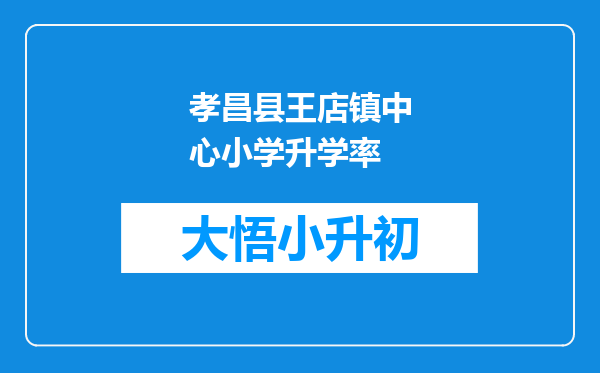 孝昌县王店镇中心小学升学率

大悟小升初